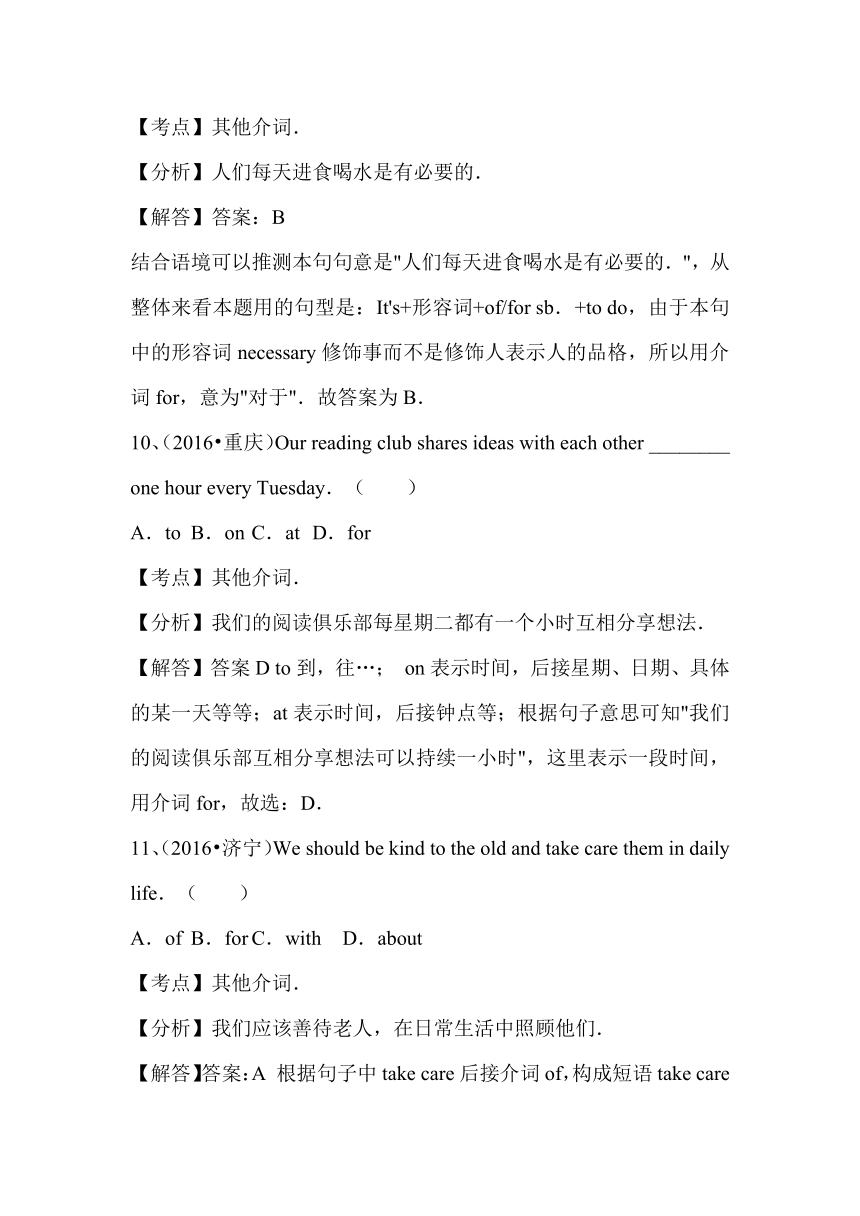 【考点】其他介词．

【分析】人们每天进食喝水是有必要的．

【解答】答案：B

结合语境可以推测本句句意是"人们每天进食喝水是有必要的．"，从整体来看本题用的句型是：It's+形容词+of/for sb．+to do，由于本句中的形容词 necessary 修饰事而不是修饰人表示人的品格，所以用介词 for，意为"对于"．故答案为 B．

10、(2016•重庆)Our reading club shares ideas with each other ________ one hour every Tuesday．（　　）

A．to B．on C．at D．for

【考点】其他介词．

【分析】我们的阅读俱乐部每星期二都有一个小时互相分享想法．

【解答】答案 D to 到，往…； on 表示时间，后接星期、日期、具体的某一天等等；at 表示时间，后接钟点等；根据句子意思可知"我们的阅读俱乐部互相分享想法可以持续一小时"，这里表示一段时间，用介词 for，故选：D．

11、(2016•济宁)We should be kind to the old and take care them in daily life．（　　）

A．of B．for C．with　D．about

【考点】其他介词．

【分析】我们应该善待老人，在日常生活中照顾他们．

【解答】答案：A 根据句子中 take care 后接介词 of，构成短语 take care